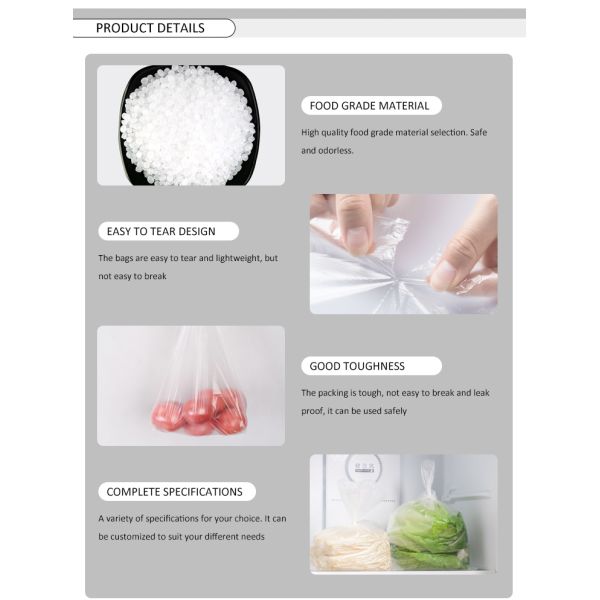 PRODUCT DETAILS

FOOD GRADE MATERIAL

High quality food grade material selection. Safe and odorless.

EASY TO TEAR DESIGN

The bags are easy to tear and lightweight, but not easy to break

GOOD TOUGHNESS

The packing is tough, not easy to break and leak proof, it can be used safely

COMPLETE SPECIFICATIONS

A variety of specifications for your choice. It can be customized to suit your different needs